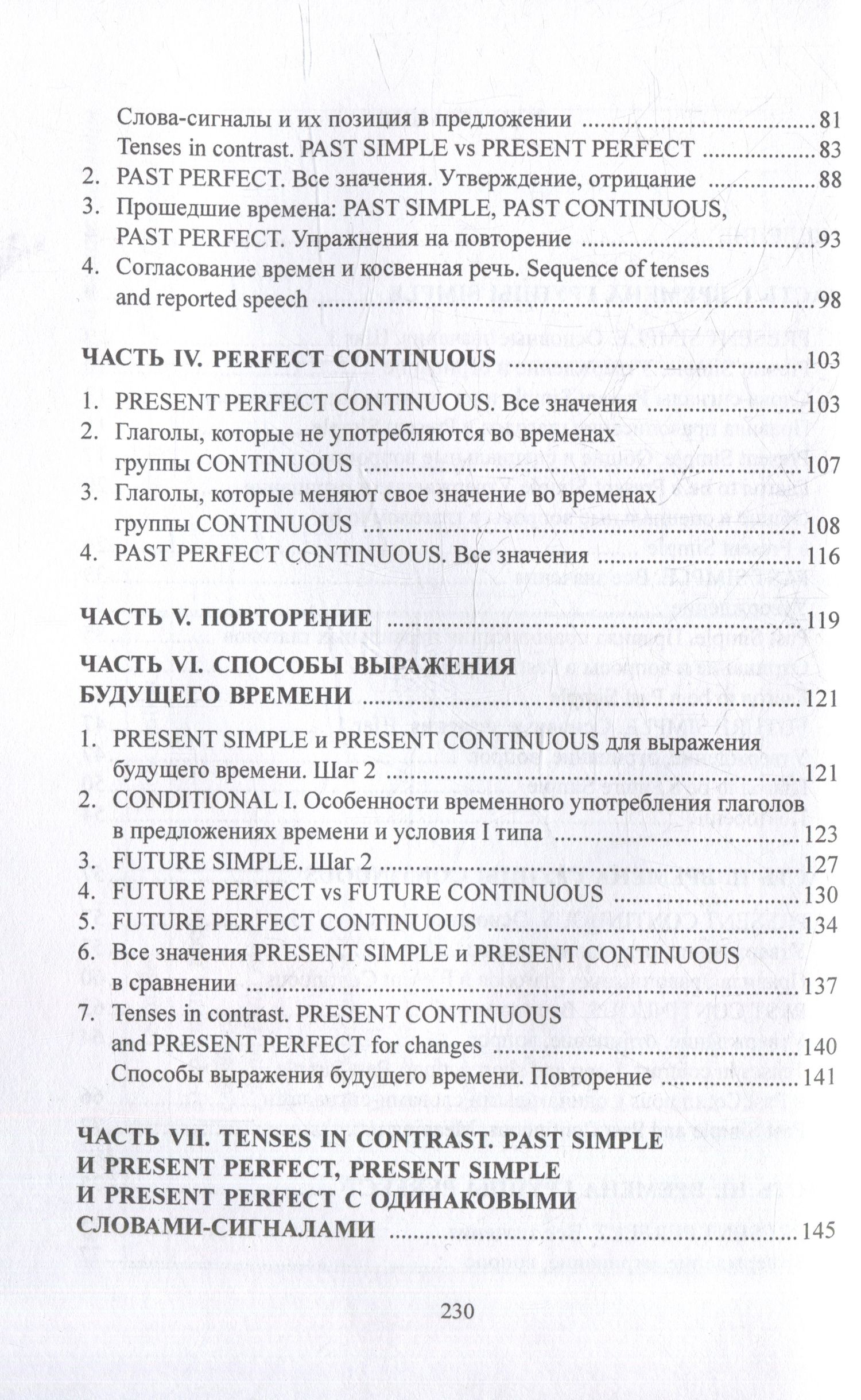 Слова-сигналы и их позиция в предложении 81
Tenses in contrast. PAST SIMPLE vs PRESENT PERFECT 83
2. PAST PERFECT. Все значения. Утверждение, отрицание 88
3. Прошедшие времена: PAST SIMPLE, PAST CONTINUOUS, PAST PERFECT. Упражнения на повторение 93
4. Согласование времен и косвенная речь. Sequence of tenses and reported speech 98

ЧАСТЬ IV. PERFECT CONTINUOUS 103

1. PRESENT PERFECT CONTINUOUS. Все значения 103
2. Глаголы, которые не употребляются во временах группы CONTINUOUS 107
3. Глаголы, которые меняют свое значение во временах группы CONTINUOUS 108
4. PAST PERFECT CONTINUOUS. Все значения 116

ЧАСТЬ V. ПОВТОРЕНИЕ 119

ЧАСТЬ VI. СПОСОБЫ ВЫРАЖЕНИЯ БУДУЩЕГО ВРЕМЕНИ 121

1. PRESENT SIMPLE и PRESENT CONTINUOUS для выражения будущего времени. Шаг 2 121
2. CONDITIONAL I. Особенности временного употребления глаголов в предложениях времени и условия I типа 123
3. FUTURE SIMPLE. Шаг 2 127
4. FUTURE PERFECT vs FUTURE CONTINUOUS 130
5. FUTURE PERFECT CONTINUOUS 134
6. Все значения PRESENT SIMPLE и PRESENT CONTINUOUS в сравнении 137
7. Tenses in contrast. PRESENT CONTINUOUS and PRESENT PERFECT for changes 140
Способы выражения будущего времени. Повторение 141

ЧАСТЬ VII. TENSES IN CONTRAST. PAST SIMPLE И PRESENT PERFECT, PRESENT SIMPLE И PRESENT PERFECT С ОДИНАКОВЫМИ СЛОВАМИ-СИГНАЛАМИ 145

230